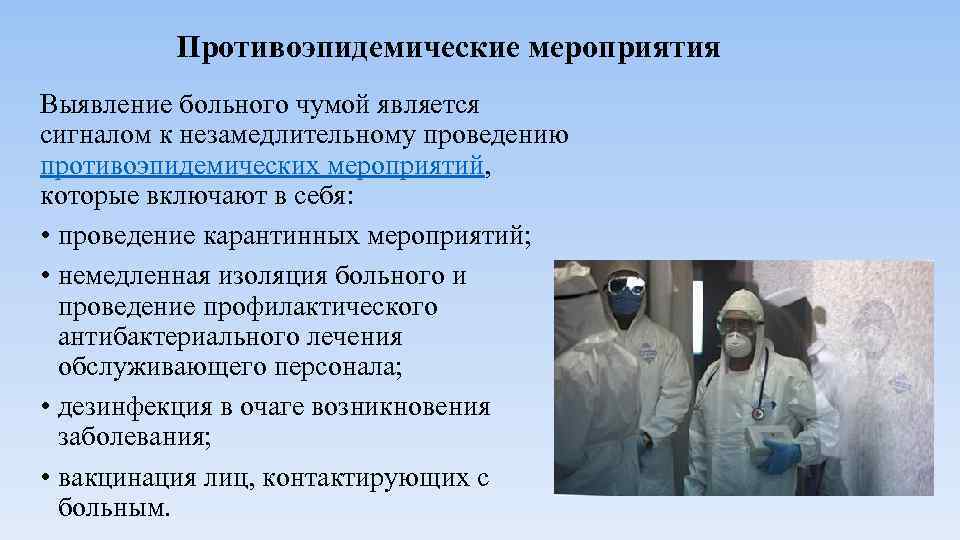 Противоэпидемические мероприятия

Выявление больного чумой является сигналом к незамедлительному проведению противоэпидемических мероприятий, которые включают в себя:

• проведение карантинных мероприятий;

• немедленная изоляция больного и проведение профилактического антибактериального лечения обслуживающего персонала;

• дезинфекция в очаге возникновения заболевания;

• вакцинация лиц, контактирующих с больным.